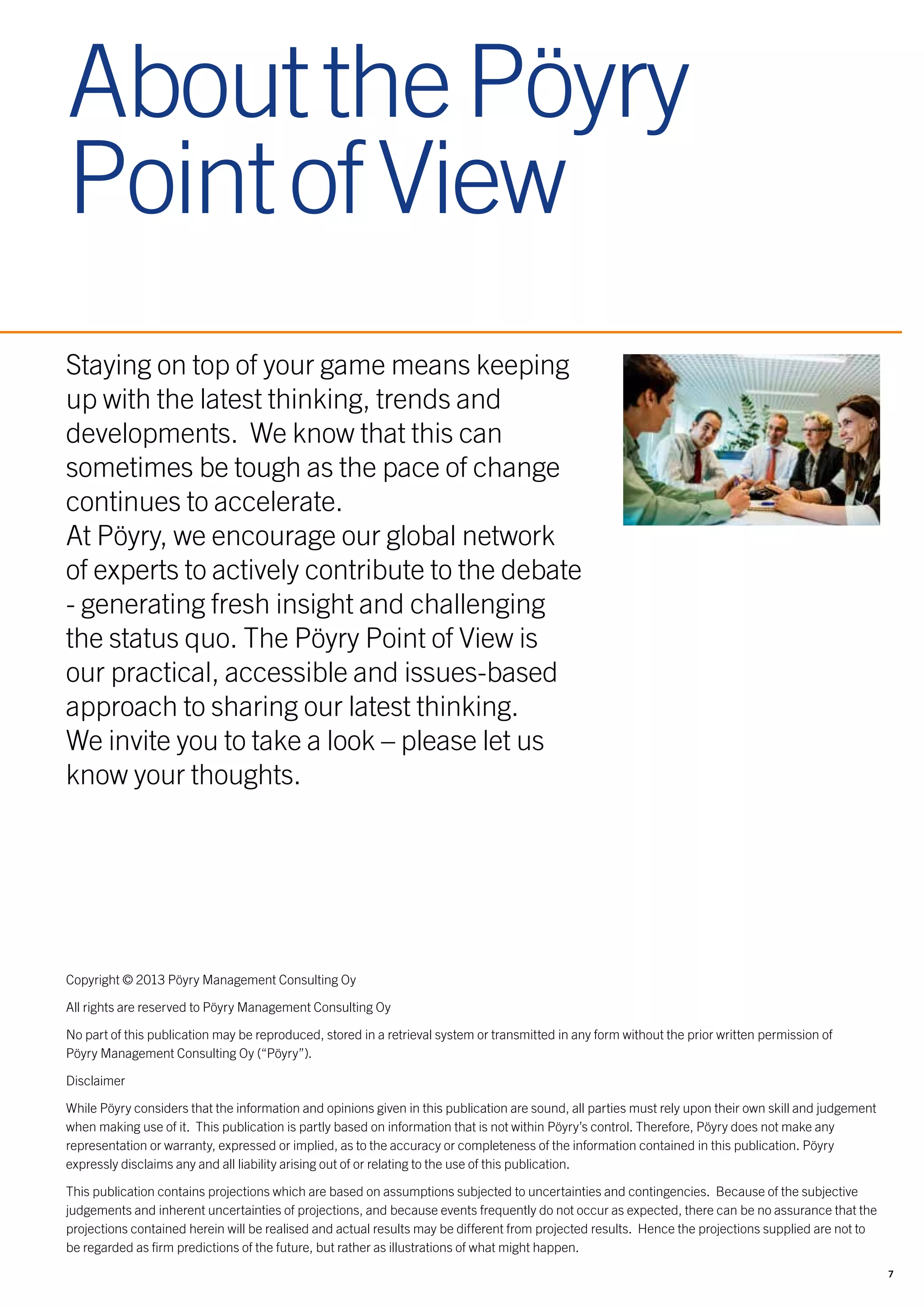 About the Pöyry Point of View

Staying on top of your game means keeping up with the latest thinking, trends and developments.  We know that this can sometimes be tough as the pace of change continues to accelerate.
At Pöyry, we encourage our global network of experts to actively contribute to the debate - generating fresh insight and challenging the status quo. The Pöyry Point of View is our practical, accessible and issues-based approach to sharing our latest thinking.
We invite you to take a look – please let us know your thoughts.

Copyright © 2013 Pöyry Management Consulting Oy

All rights are reserved to Pöyry Management Consulting Oy

No part of this publication may be reproduced, stored in a retrieval system or transmitted in any form without the prior written permission of Pöyry Management Consulting Oy (“Pöyry”).

Disclaimer

While Pöyry considers that the information and opinions given in this publication are sound, all parties must rely upon their own skill and judgement when making use of it.  This publication is partly based on information that is not within Pöyry’s control. Therefore, Pöyry does not make any representation or warranty, expressed or implied, as to the accuracy or completeness of the information contained in this publication. Pöyry expressly disclaims any and all liability arising out of or relating to the use of this publication.

This publication contains projections which are based on assumptions subjected to uncertainties and contingencies.  Because of the subjective judgements and inherent uncertainties of projections, and because events frequently do not occur as expected, there can be no assurance that the projections contained herein will be realised and actual results may be different from projected results.  Hence the projections supplied are not to be regarded as firm predictions of the future, but rather as illustrations of what might happen.

7